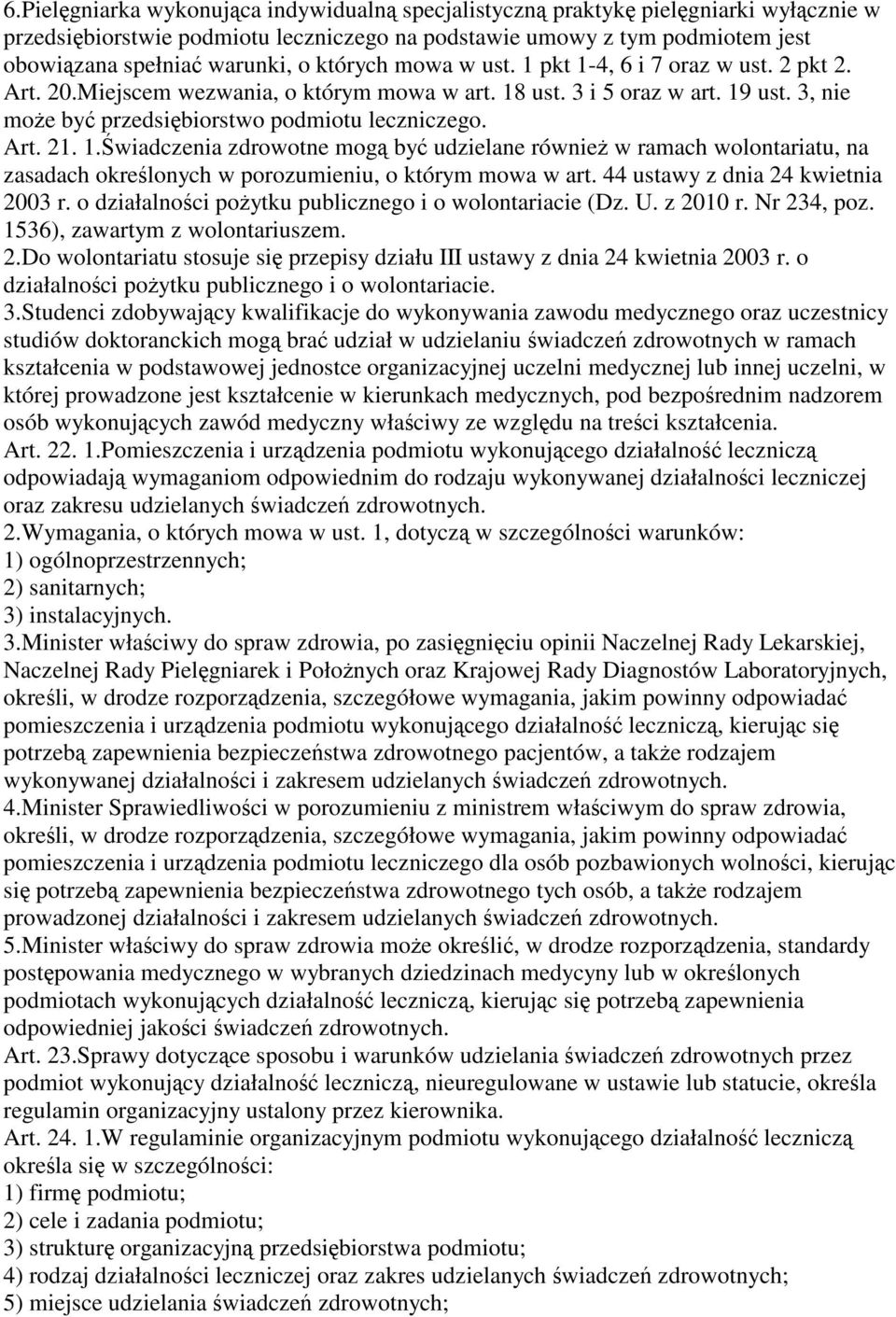 6.Pielęgniarka wykonująca indywidualną specjalistyczną praktykę pielęgniarki wyłącznie w przedsiębiorstwie podmiotu leczniczego na podstawie umowy z tym podmiotem jest obowiązana spełniać warunki, o których mowa w ust. 1 pkt 1-4, 6 i 7 oraz w ust. 2 pkt 2.
Art. 20.Miejscem wezwania, o którym mowa w art. 18 ust. 3 i 5 oraz w art. 19 ust. 3, nie może być przedsiębiorstwo podmiotu leczniczego.
Art. 21. 1.Świadczenia zdrowotne mogą być udzielane również w ramach wolontariatu, na zasadach określonych w porozumieniu, o którym mowa w art. 44 ustawy z dnia 24 kwietnia 2003 r. o działalności pożytku publicznego i o wolontariacie (Dz. U. z 2010 r. Nr 234, poz. 1536), zawartym z wolontariuszem.
2.Do wolontariatu stosuje się przepisy działu III ustawy z dnia 24 kwietnia 2003 r. o działalności pożytku publicznego i o wolontariacie.
3.Studenci zdobywający kwalifikacje do wykonywania zawodu medycznego oraz uczestnicy studiów doktoranckich mogą brać udział w udzielaniu świadczeń zdrowotnych w ramach kształcenia w podstawowej jednostce organizacyjnej uczelni medycznej lub innej uczelni, w której prowadzone jest kształcenie w kierunkach medycznych, pod bezpośrednim nadzorem osób wykonujących zawód medyczny właściwy ze względu na treści kształcenia.
Art. 22. 1.Pomieszczenia i urządzenia podmiotu wykonującego działalność leczniczą odpowiadają wymaganiom odpowiednim do rodzaju wykonywanej działalności leczniczej oraz zakresu udzielanych świadczeń zdrowotnych.
2.Wymagania, o których mowa w ust. 1, dotyczą w szczególności warunków:
1) ogólnoprzestrzennych;
2) sanitarnych;
3) instalacyjnych.
3.Minister właściwy do spraw zdrowia, po zasięgnięciu opinii Naczelnej Rady Lekarskiej, Naczelnej Rady Pielęgniarek i Położnych oraz Krajowej Rady Diagnostów Laboratoryjnych, określi, w drodze rozporządzenia, szczegółowe wymagania, jakim powinny odpowiadać pomieszczenia i urządzenia podmiotu wykonującego działalność leczniczą, kierując się potrzebą zapewnienia bezpieczeństwa zdrowotnego pacjentów, a także rodzajem wykonywanej działalności i zakresem udzielanych świadczeń zdrowotnych.
4.Minister Sprawiedliwości w porozumieniu z ministrem właściwym do spraw zdrowia, określi, w drodze rozporządzenia, szczegółowe wymagania, jakim powinny odpowiadać pomieszczenia i urządzenia podmiotu leczniczego dla osób pozbawionych wolności, kierując się potrzebą zapewnienia bezpieczeństwa zdrowotnego tych osób, a także rodzajem prowadzonej działalności i zakresem udzielanych świadczeń zdrowotnych.
5.Minister właściwy do spraw zdrowia może określić, w drodze rozporządzenia, standardy postępowania medycznego w wybranych dziedzinach medycyny lub w określonych podmiotach wykonujących działalność leczniczą, kierując się potrzebą zapewnienia odpowiedniej jakości świadczeń zdrowotnych.
Art. 23.Sprawy dotyczące sposobu i warunków udzielania świadczeń zdrowotnych przez podmiot wykonujący działalność leczniczą, nieuregulowane w ustawie lub statucie, określa regulamin organizacyjny ustalony przez kierownika.
Art. 24. 1.W regulaminie organizacyjnym podmiotu wykonującego działalność leczniczą określa się w szczególności:
1) firmę podmiotu;
2) cele i zadania podmiotu;
3) strukturę organizacyjną przedsiębiorstwa podmiotu;
4) rodzaj działalności leczniczej oraz zakres udzielanych świadczeń zdrowotnych;
5) miejsce udzielania świadczeń zdrowotnych;